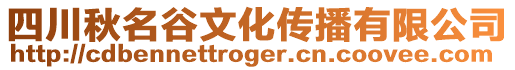 四川秋名谷文化传播有限公司
http://cdbennettroger.cn.coovee.com